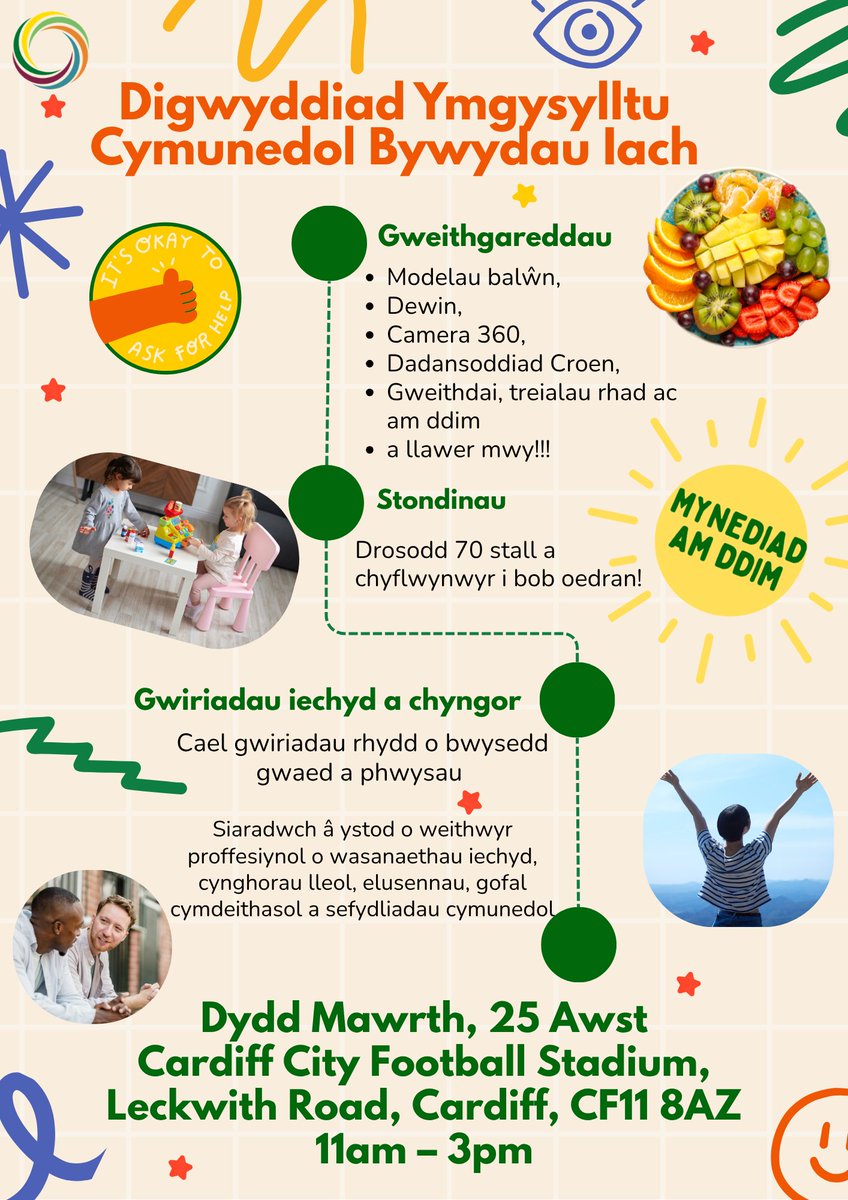 Digwyddiad Ymgysylltu Cymunedol Bywydau Iach

IT'S OKAY TO ASK FOR HELP

Gweithgareddau

• Modelau balŵn,
• Dewin,
• Camera 360,
• Dadansoddiad Croen,
• Gweithdai, treialau rhad ac am ddim
• a llawer mwy!!!

Stondinau

Drosodd 70 stall a chyflwynwyr i bob oedran!

MYNEDIAD AM DDIM

Gwiriadau iechyd a chyngor

Cael gwiriadau rhydd o bwysedd gwaed a phwysau

Siaradwch â ystod o weithwyr proffesiynol o wasanaethau iechyd, cynghorau lleol, elusennau, gofal cymdeithasol a sefydliadau cymunedol

Dydd Mawrth, 25 Awst
Cardiff City Football Stadium,
Leckwith Road, Cardiff, CF11 8AZ
11am – 3pm